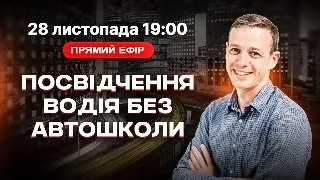 28 листопада 19:00

ПРЯМИЙ ЕФІР

ПОСВІДЧЕННЯ ВОДІЯ БЕЗ АВТОШКОЛИ